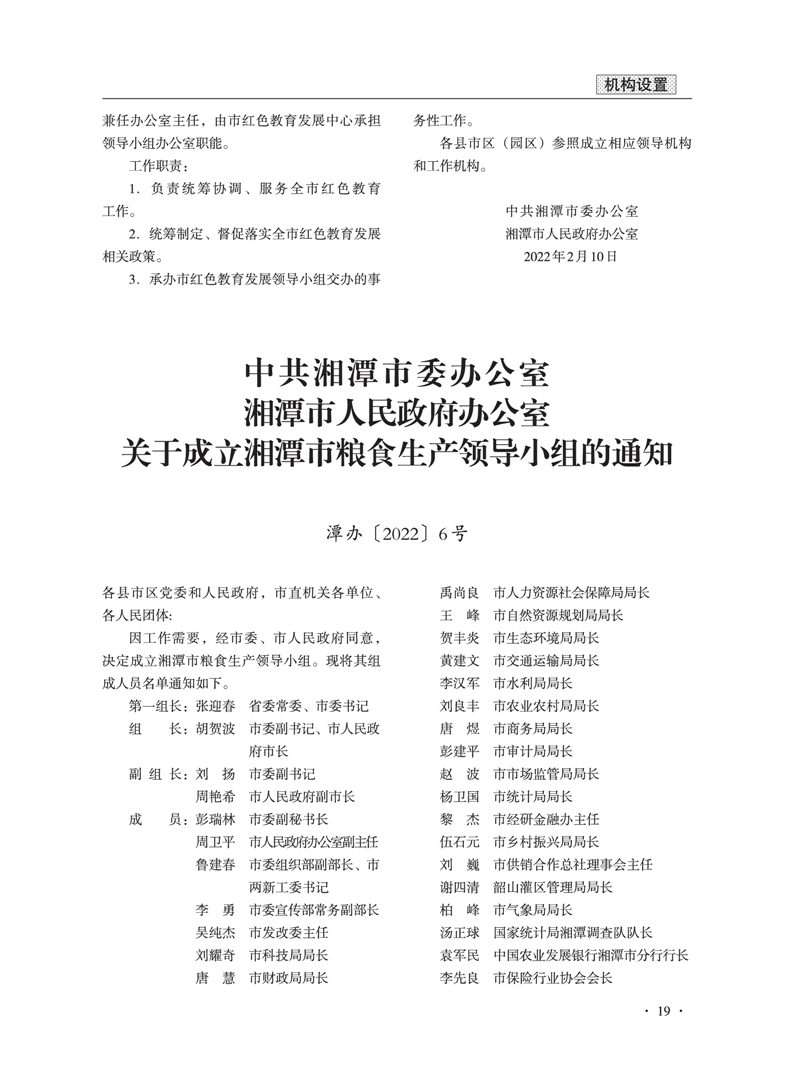 机构设置

兼任办公室主任，由市红色教育发展中心承担领导小组办公室职能。

工作职责：

1. 负责统筹协调、服务全市红色教育工作。

2. 统筹制定、督促落实全市红色教育发展相关政策。

3. 承办市红色教育发展领导小组交办的事务性工作。

各县市区（园区）参照成立相应领导机构和工作机构。

中共湘潭市委办公室
湘潭市人民政府办公室
2022年2月10日

中共湘潭市委办公室
湘潭市人民政府办公室
关于成立湘潭市粮食生产领导小组的通知

潭办〔2022〕6号

各县市区党委和人民政府，市直机关各单位、各人民团体：

因工作需要，经市委、市人民政府同意，决定成立湘潭市粮食生产领导小组。现将其组成人员名单通知如下。

第一组长：张迎春　省委常委、市委书记
组　　长：胡贺波　市委副书记、市人民政府市长
副 组 长：刘　扬　市委副书记
　　　　　周艳希　市人民政府副市长
成　　员：彭瑞林　市委副秘书长
　　　　　周卫平　市人民政府办公室副主任
　　　　　鲁建春　市委组织部副部长、市两新工委书记
　　　　　李　勇　市委宣传部常务副部长
　　　　　吴纯杰　市发改委主任
　　　　　刘耀奇　市科技局局长
　　　　　唐　慧　市财政局局长
　　　　　禹尚良　市人力资源社会保障局局长
　　　　　王　峰　市自然资源规划局局长
　　　　　贺丰炎　市生态环境局局长
　　　　　黄建文　市交通运输局局长
　　　　　李汉军　市水利局局长
　　　　　刘良丰　市农业农村局局长
　　　　　唐　煜　市商务局局长
　　　　　彭建平　市审计局局长
　　　　　赵　波　市市场监管局局长
　　　　　杨卫国　市统计局局长
　　　　　黎　杰　市经研金融办主任
　　　　　伍石元　市乡村振兴局局长
　　　　　刘　巍　市供销合作总社理事会主任
　　　　　谢四清　韶山灌区管理局局长
　　　　　柏　峰　市气象局局长
　　　　　汤正球　国家统计局湘潭调查队队长
　　　　　袁军民　中国农业发展银行湘潭市分行行长
　　　　　李先良　市保险行业协会会长

· 19 ·